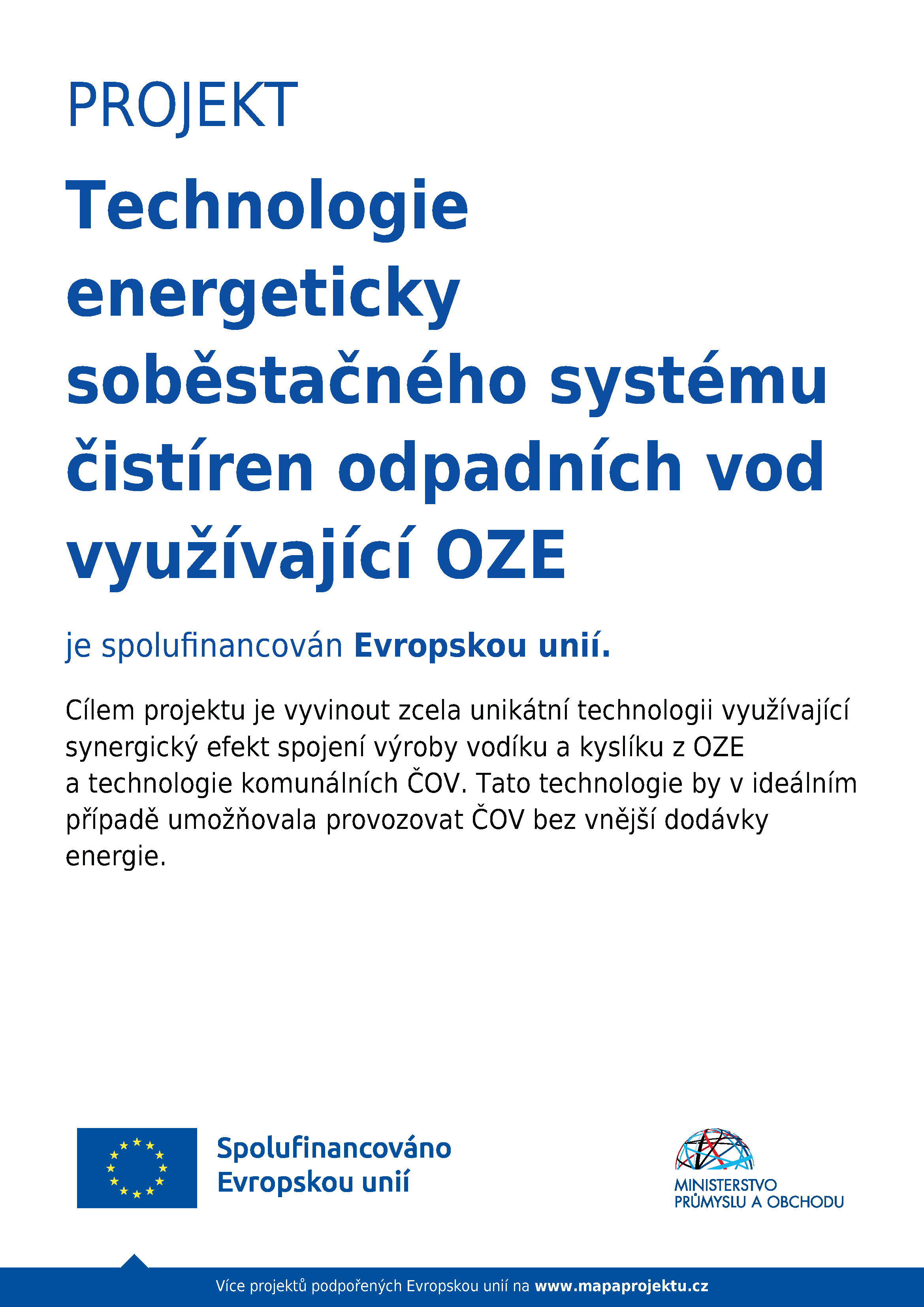 PROJEKT

Technologie energeticky soběstačného systému čistíren odpadních vod využívající OZE

je spolufinancován Evropskou unií.

Cílem projektu je vyvinout zcela unikátní technologii využívající synergický efekt spojení výroby vodíku a kyslíku z OZE a technologie komunálních ČOV. Tato technologie by v ideálním případě umožňovala provozovat ČOV bez vnější dodávky energie.

Spolufinancováno Evropskou unií

MINISTERSTVO PRŮMYSLU A OBCHODU

Více projektů podpořených Evropskou unií na www.mapaprojektu.cz